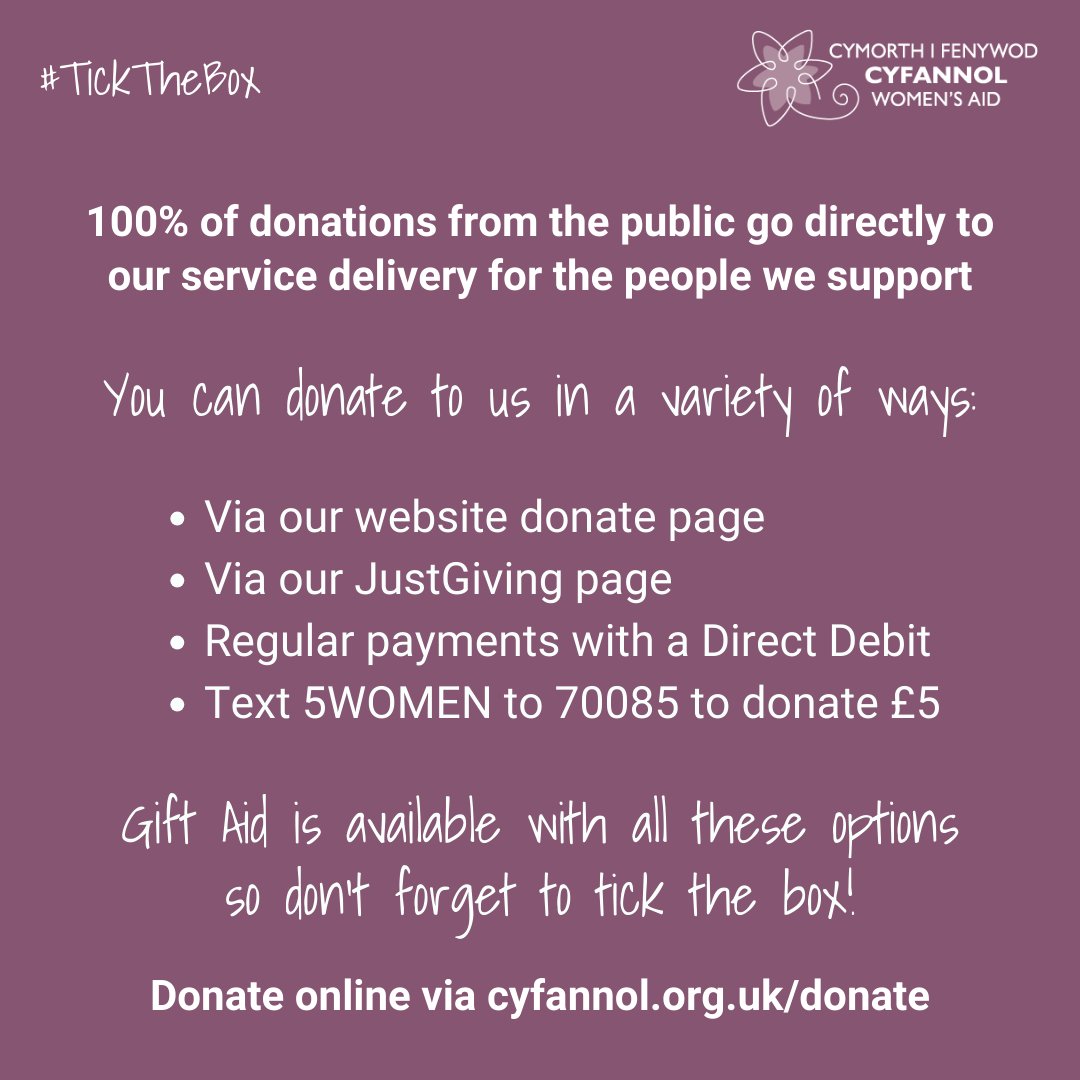 #TickTheBox

CYMORTH I FENYWOD
CYFANNOL
WOMEN'S AID

100% of donations from the public go directly to our service delivery for the people we support

You can donate to us in a variety of ways:

- Via our website donate page
- Via our JustGiving page
- Regular payments with a Direct Debit
- Text 5WOMEN to 70085 to donate £5

Gift Aid is available with all these options so don't forget to tick the box!

Donate online via cyfannol.org.uk/donate